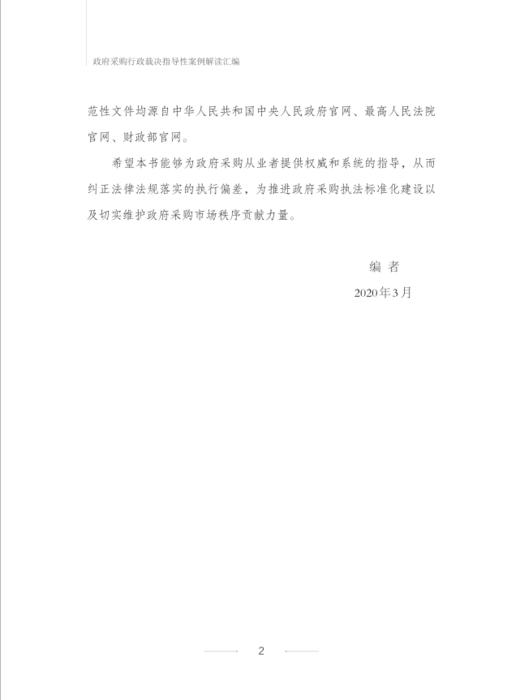 政府采购行政裁决指导性案例解读汇编

范性文件均源自中华人民共和国中央人民政府官网、最高人民法院官网、财政部官网。

希望本书能够为政府采购从业者提供权威和系统的指导，从而纠正法律法规落实的执行偏差，为推进政府采购执法标准化建设以及切实维护政府采购市场秩序贡献力量。

编 者

2020年3月

2